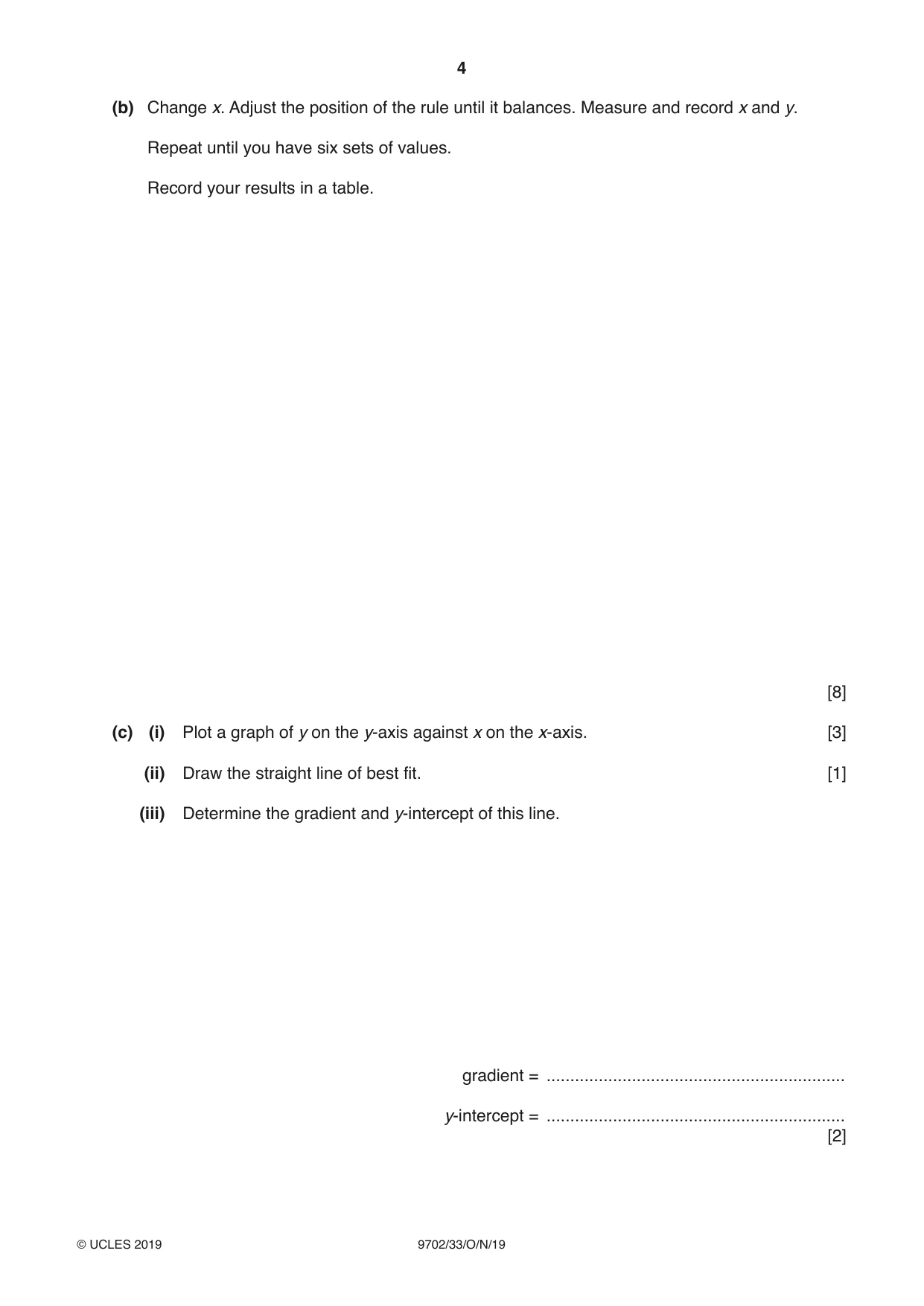 4

(b) Change x. Adjust the position of the rule until it balances. Measure and record x and y.

Repeat until you have six sets of values.

Record your results in a table.

[8]

(c) (i) Plot a graph of y on the y-axis against x on the x-axis. [3]

(ii) Draw the straight line of best fit. [1]

(iii) Determine the gradient and y-intercept of this line.

gradient = ____

y-intercept = ____
[2]

© UCLES 2019 9702/33/O/N/19